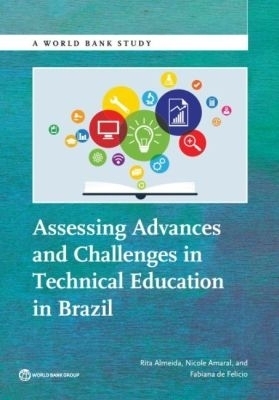 A WORLD BANK STUDY

Assessing Advances and Challenges in Technical Education in Brazil

Rita Almeida, Nicole Amaral, and Fabiana de Felicio

WORLD BANK GROUP